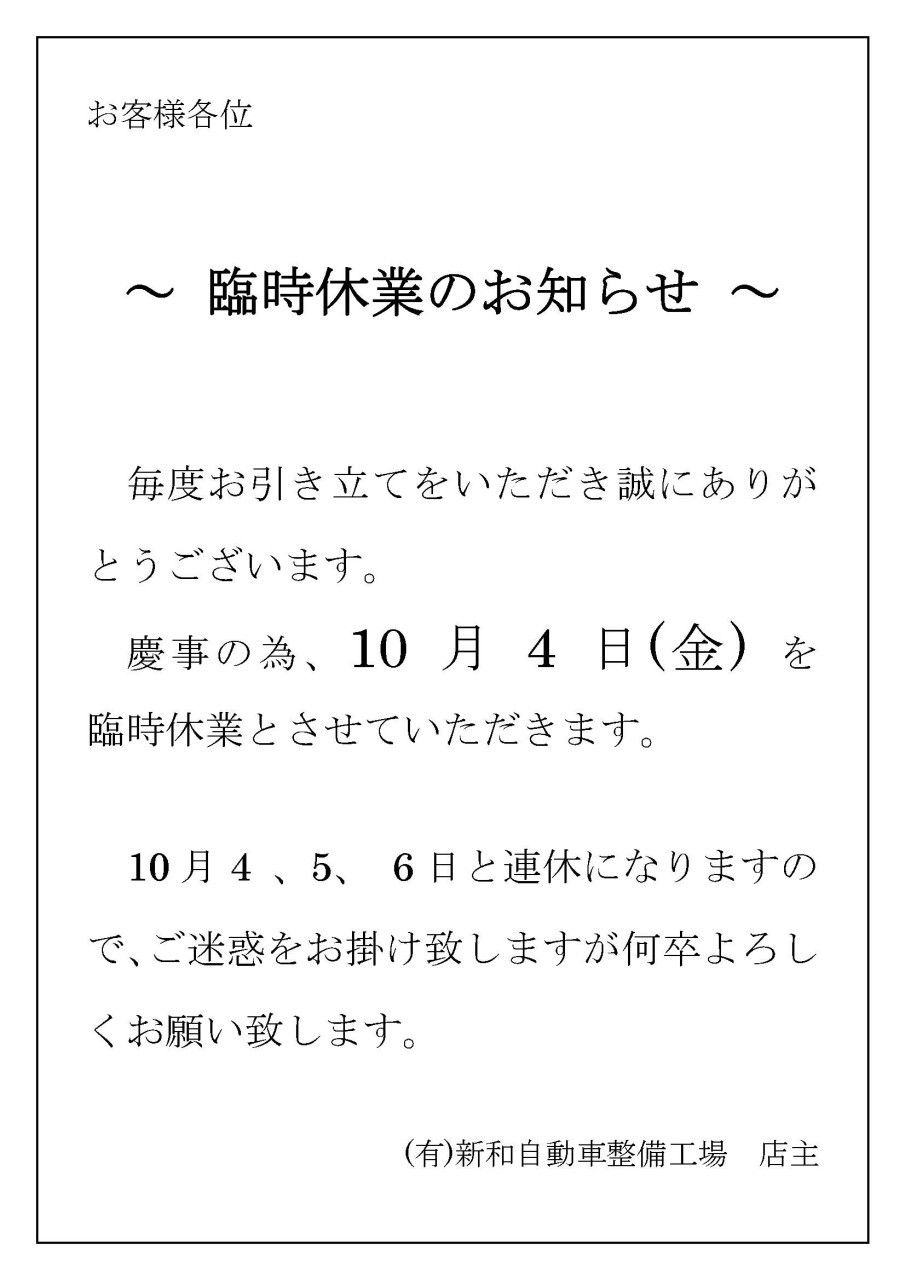 お客様各位

～ 臨時休業のお知らせ ～

毎度お引き立てをいただき誠にありがとうございます。

慶事の為、10 月 4 日(金) を臨時休業とさせていただきます。

10月４ 、5、 6日と連休になりますので、ご迷惑をお掛け致しますが何卒よろしくお願い致します。

(有)新和自動車整備工場　店主